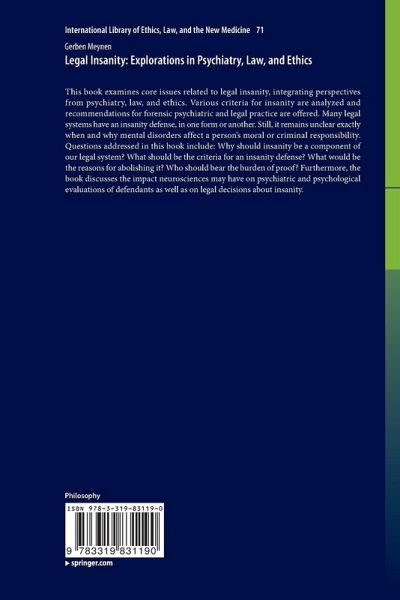 International Library of Ethics, Law, and the New Medicine 71

Gerben Meynen

Legal Insanity: Explorations in Psychiatry, Law, and Ethics

This book examines core issues related to legal insanity, integrating perspectives from psychiatry, law, and ethics. Various criteria for insanity are analyzed and recommendations for forensic psychiatric and legal practice are offered. Many legal systems have an insanity defense, in one form or another. Still, it remains unclear exactly when and why mental disorders affect a person's moral or criminal responsibility. Questions addressed in this book include: Why should insanity be a component of our legal system? What should be the criteria for an insanity defense? What would be the reasons for abolishing it? Who should bear the burden of proof? Furthermore, the book discusses the impact neurosciences may have on psychiatric and psychological evaluations of defendants as well as on legal decisions about insanity.

Philosophy

ISBN 978-3-319-83119-0

9 783319 831190

▸ springer.com